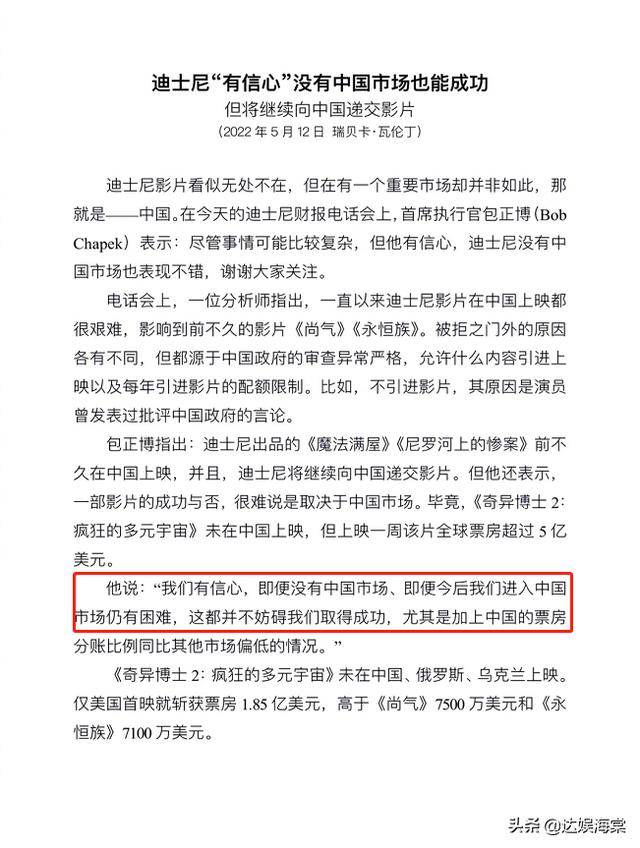 迪士尼“有信心”没有中国市场也能成功
但将继续向中国递交影片
（2022 年 5 月 12 日 瑞贝卡·瓦伦丁）

迪士尼影片看似无处不在，但在有一个重要市场却并非如此，那就是——中国。在今天的迪士尼财报电话会上，首席执行官包正博（Bob Chapek）表示：尽管事情可能比较复杂，但他有信心，迪士尼没有中国市场也表现不错，谢谢大家关注。

电话会上，一位分析师指出，一直以来迪士尼影片在中国上映都很艰难，影响到前不久的影片《尚气》《永恒族》。被拒之门外的原因各有不同，但都源于中国政府的审查异常严格，允许什么内容引进上映以及每年引进影片的配额限制。比如，不引进影片，其原因是演员曾发表过批评中国政府的言论。

包正博指出：迪士尼出品的《魔法满屋》《尼罗河上的惨案》前不久在中国上映，并且，迪士尼将继续向中国递交影片。但他还表示，一部影片的成功与否，很难说是取决于中国市场。毕竟，《奇异博士 2：疯狂的多元宇宙》未在中国上映，但上映一周该片全球票房超过 5 亿美元。

他说：“我们有信心，即便没有中国市场、即便今后我们进入中国市场仍有困难，这都并不妨碍我们取得成功，尤其是加上中国的票房分账比例同比其他市场偏低的情况。”

《奇异博士 2：疯狂的多元宇宙》未在中国、俄罗斯、乌克兰上映。仅美国首映就斩获票房 1.85 亿美元，高于《尚气》7500 万美元和《永恒族》7100 万美元。

头条 @达娱海棠